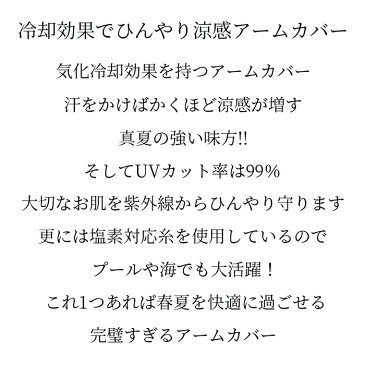 冷却効果でひんやり涼感アームカバー

気化冷却効果を持つアームカバー
汗をかけばかくほど涼感が増す
真夏の強い味方!!
そしてUVカット率は99%
大切なお肌を紫外線からひんやり守ります
更には塩素対応糸を使用しているので
プールや海でも大活躍！
これ1つあれば春夏を快適に過ごせる
完璧すぎるアームカバー